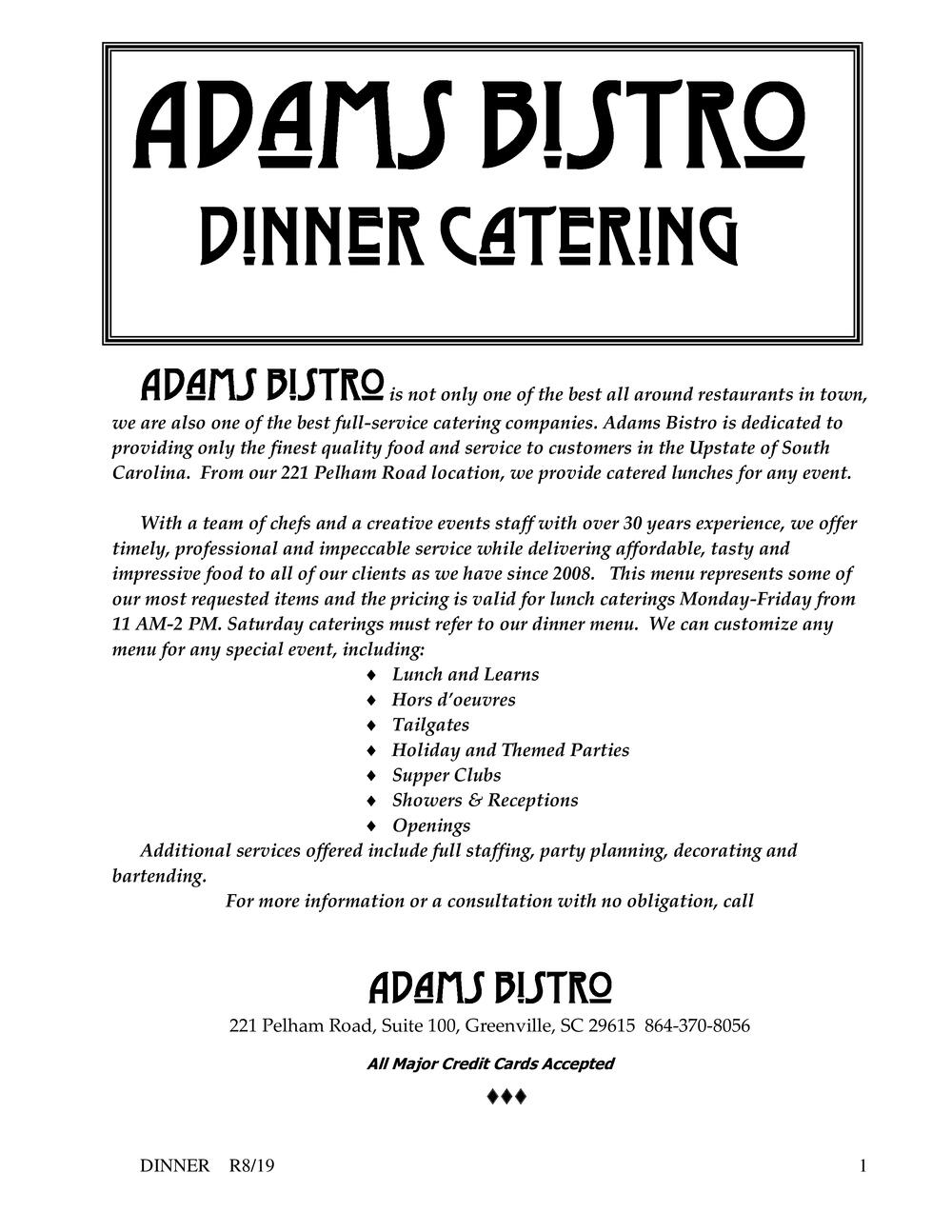 ADAMS BISTRO
DINNER CATERING

ADAMS BISTRO is not only one of the best all around restaurants in town, we are also one of the best full-service catering companies. Adams Bistro is dedicated to providing only the finest quality food and service to customers in the Upstate of South Carolina. From our 221 Pelham Road location, we provide catered lunches for any event.

With a team of chefs and a creative events staff with over 30 years experience, we offer timely, professional and impeccable service while delivering affordable, tasty and impressive food to all of our clients as we have since 2008. This menu represents some of our most requested items and the pricing is valid for lunch caterings Monday-Friday from 11 AM-2 PM. Saturday caterings must refer to our dinner menu. We can customize any menu for any special event, including:

♦ Lunch and Learns
♦ Hors d'oeuvres
♦ Tailgates
♦ Holiday and Themed Parties
♦ Supper Clubs
♦ Showers & Receptions
♦ Openings

Additional services offered include full staffing, party planning, decorating and bartending.

For more information or a consultation with no obligation, call

ADAMS BISTRO
221 Pelham Road, Suite 100, Greenville, SC 29615 864-370-8056

All Major Credit Cards Accepted

♦♦♦

DINNER R8/19

1